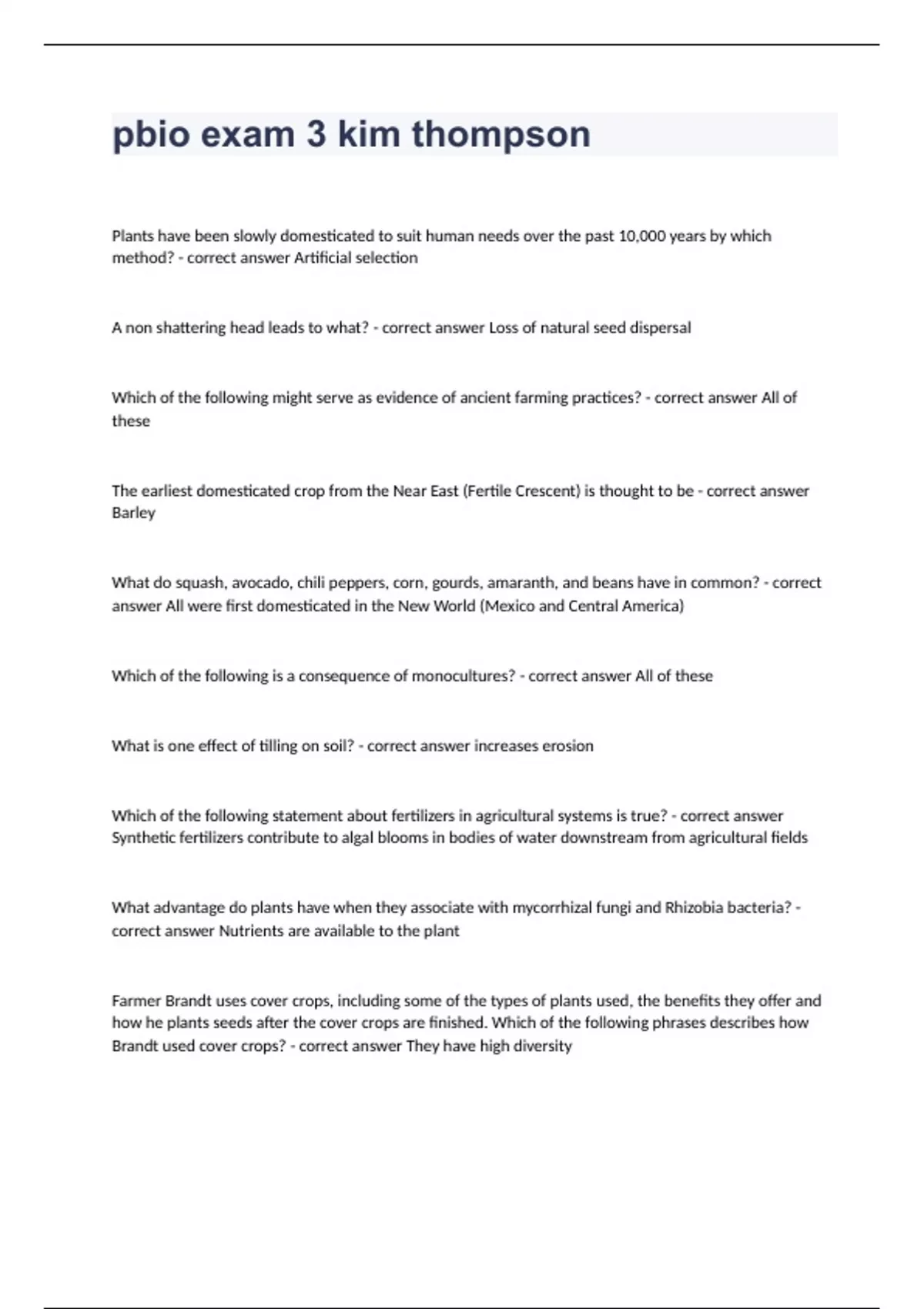 pbio exam 3 kim thompson

Plants have been slowly domesticated to suit human needs over the past 10,000 years by which method? - correct answer Artificial selection

A non shattering head leads to what? - correct answer Loss of natural seed dispersal

Which of the following might serve as evidence of ancient farming practices? - correct answer All of these

The earliest domesticated crop from the Near East (Fertile Crescent) is thought to be - correct answer Barley

What do squash, avocado, chili peppers, corn, gourds, amaranth, and beans have in common? - correct answer All were first domesticated in the New World (Mexico and Central America)

Which of the following is a consequence of monocultures? - correct answer All of these

What is one effect of tilling on soil? - correct answer increases erosion

Which of the following statement about fertilizers in agricultural systems is true? - correct answer Synthetic fertilizers contribute to algal blooms in bodies of water downstream from agricultural fields

What advantage do plants have when they associate with mycorrhizal fungi and Rhizobia bacteria? - correct answer Nutrients are available to the plant

Farmer Brandt uses cover crops, including some of the types of plants used, the benefits they offer and how he plants seeds after the cover crops are finished. Which of the following phrases describes how Brandt used cover crops? - correct answer They have high diversity